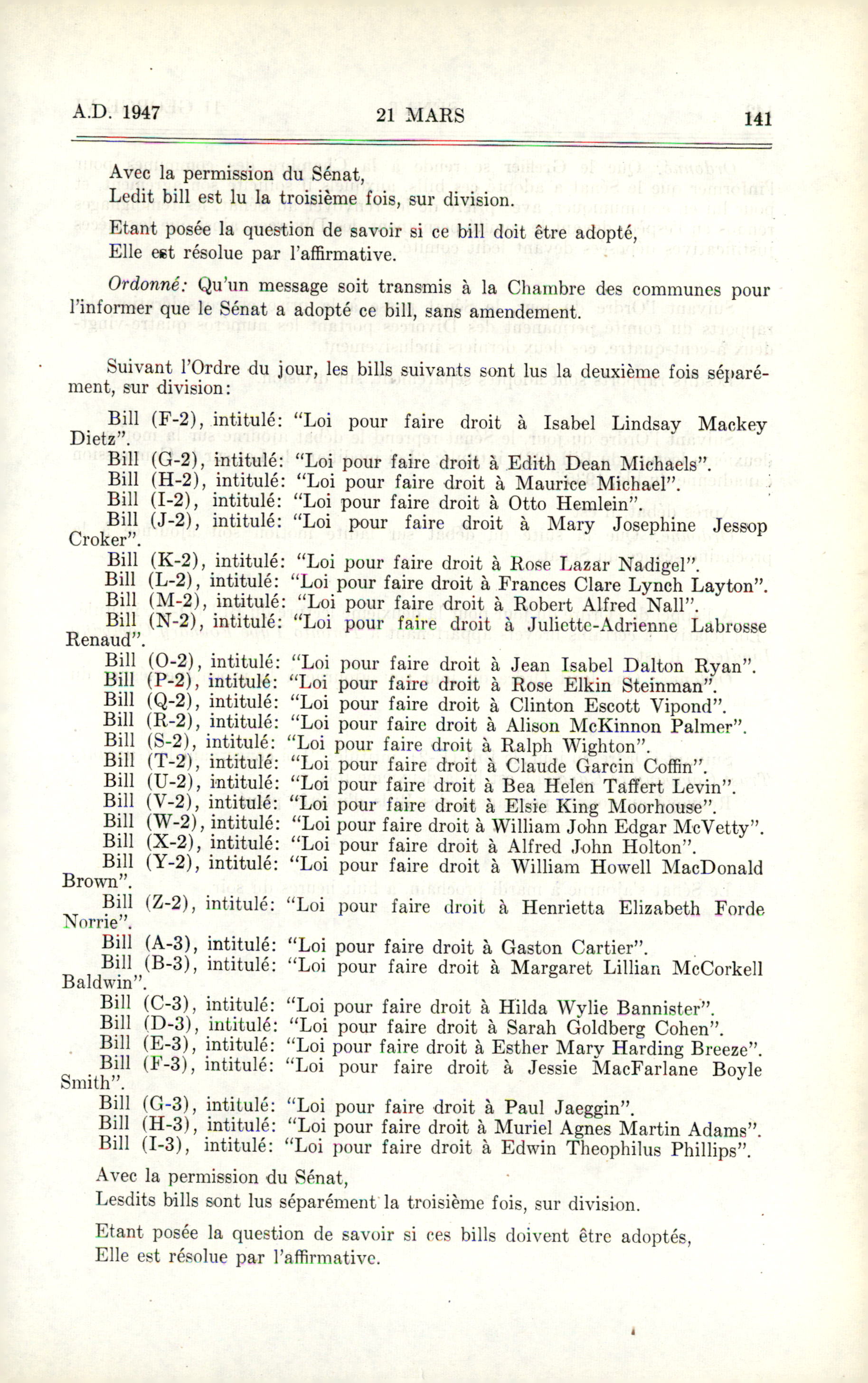 A.D. 1947 21 MARS 141

Avec la permission du Sénat,
Ledit bill est lu la troisième fois, sur division.

Etant posée la question de savoir si ce bill doit être adopté,
Elle est résolue par l'affirmative.

Ordonné: Qu'un message soit transmis à la Chambre des communes pour l'informer que le Sénat a adopté ce bill, sans amendement.

Suivant l'Ordre du jour, les bills suivants sont lus la deuxième fois séparément, sur division:

Bill (F-2), intitulé: "Loi pour faire droit à Isabel Lindsay Mackey Dietz".
Bill (G-2), intitulé: "Loi pour faire droit à Edith Dean Michaels".
Bill (H-2), intitulé: "Loi pour faire droit à Maurice Michael".
Bill (I-2), intitulé: "Loi pour faire droit à Otto Hemlein".
Bill (J-2), intitulé: "Loi pour faire droit à Mary Josephine Jessop Croker".
Bill (K-2), intitulé: "Loi pour faire droit à Rose Lazar Nadigel".
Bill (L-2), intitulé: "Loi pour faire droit à Frances Clare Lynch Layton".
Bill (M-2), intitulé: "Loi pour faire droit à Robert Alfred Nall".
Bill (N-2), intitulé: "Loi pour faire droit à Juliette-Adrienne Labrosse Renaud".
Bill (O-2), intitulé: "Loi pour faire droit à Jean Isabel Dalton Ryan".
Bill (P-2), intitulé: "Loi pour faire droit à Rose Elkin Steinman".
Bill (Q-2), intitulé: "Loi pour faire droit à Clinton Escott Vipond".
Bill (R-2), intitulé: "Loi pour faire droit à Alison McKinnon Palmer".
Bill (S-2), intitulé: "Loi pour faire droit à Ralph Wighton".
Bill (T-2), intitulé: "Loi pour faire droit à Claude Garcin Coffin".
Bill (U-2), intitulé: "Loi pour faire droit à Bea Helen Taffert Levin".
Bill (V-2), intitulé: "Loi pour faire droit à Elsie King Moorhouse".
Bill (W-2), intitulé: "Loi pour faire droit à William John Edgar McVetty".
Bill (X-2), intitulé: "Loi pour faire droit à Alfred John Holton".
Bill (Y-2), intitulé: "Loi pour faire droit à William Howell MacDonald Brown".
Bill (Z-2), intitulé: "Loi pour faire droit à Henrietta Elizabeth Forde Norrie".
Bill (A-3), intitulé: "Loi pour faire droit à Gaston Cartier".
Bill (B-3), intitulé: "Loi pour faire droit à Margaret Lillian McCorkell Baldwin".
Bill (C-3), intitulé: "Loi pour faire droit à Hilda Wylie Bannister".
Bill (D-3), intitulé: "Loi pour faire droit à Sarah Goldberg Cohen".
Bill (E-3), intitulé: "Loi pour faire droit à Esther Mary Harding Breeze".
Bill (F-3), intitulé: "Loi pour faire droit à Jessie MacFarlane Boyle Smith".
Bill (G-3), intitulé: "Loi pour faire droit à Paul Jaeggin".
Bill (H-3), intitulé: "Loi pour faire droit à Muriel Agnes Martin Adams".
Bill (I-3), intitulé: "Loi pour faire droit à Edwin Theophilus Phillips".

Avec la permission du Sénat,
Lesdits bills sont lus séparément la troisième fois, sur division.

Etant posée la question de savoir si ces bills doivent être adoptés,
Elle est résolue par l'affirmative.